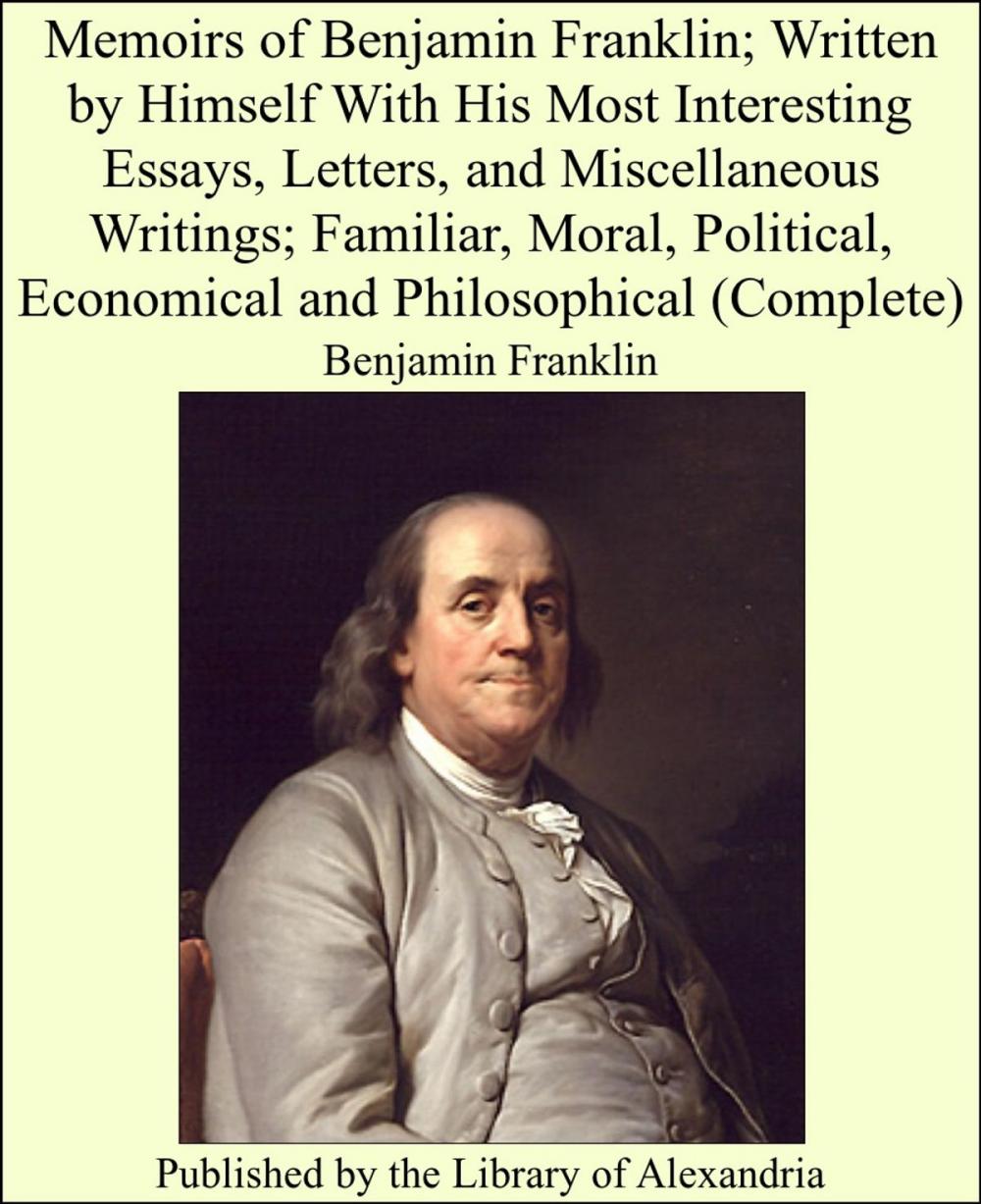 Memoirs of Benjamin Franklin; Written by Himself With His Most Interesting Essays, Letters, and Miscellaneous Writings; Familiar, Moral, Political, Economical and Philosophical (Complete)

Benjamin Franklin

Published by the Library of Alexandria